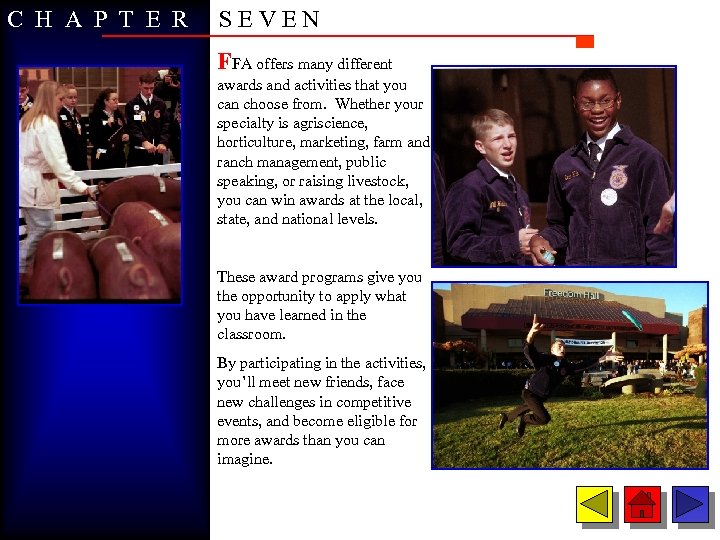 CHAPTER SEVEN

FFA offers many different awards and activities that you can choose from. Whether your specialty is agriscience, horticulture, marketing, farm and ranch management, public speaking, or raising livestock, you can win awards at the local, state, and national levels.

These award programs give you the opportunity to apply what you have learned in the classroom.

By participating in the activities, you'll meet new friends, face new challenges in competitive events, and become eligible for more awards than you can imagine.

Freedom Hall